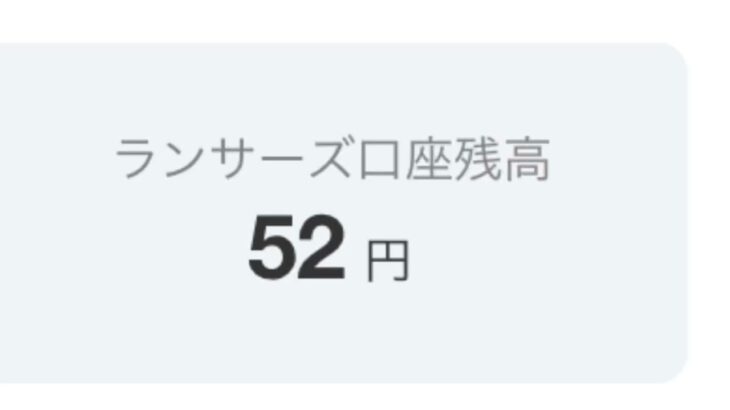 ランサーズ口座残高

52 円